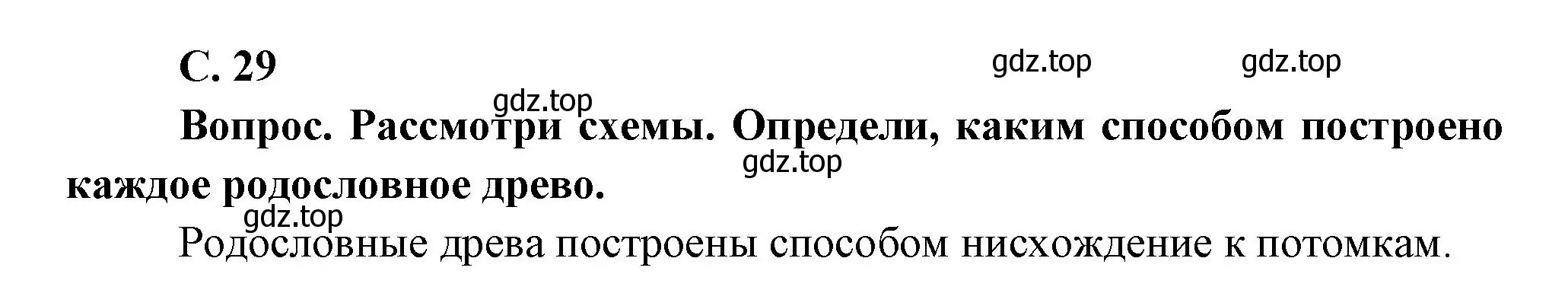 С. 29

gdz.top gdz.top

gdz.top

Вопрос. Рассмотри схемы. Определи, каким способом построено каждое родословное древо.

gdz.top

gdz.top

Родословные древа построены способом нисхождение к потомкам.